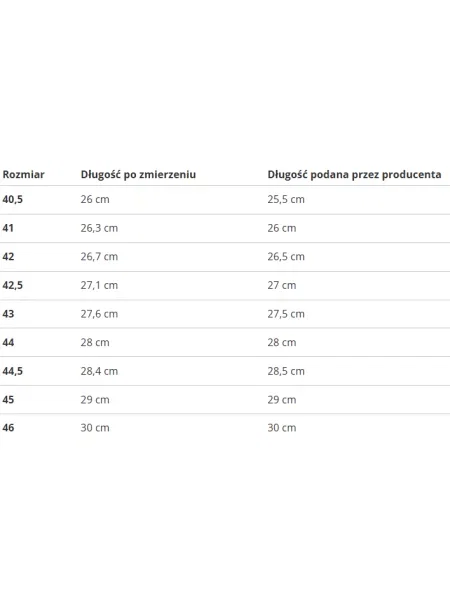 | Rozmiar | Długość po zmierzeniu | Długość podana przez producenta |
|---|---|---|
| 40,5 | 26 cm | 25,5 cm |
| 41 | 26,3 cm | 26 cm |
| 42 | 26,7 cm | 26,5 cm |
| 42,5 | 27,1 cm | 27 cm |
| 43 | 27,6 cm | 27,5 cm |
| 44 | 28 cm | 28 cm |
| 44,5 | 28,4 cm | 28,5 cm |
| 45 | 29 cm | 29 cm |
| 46 | 30 cm | 30 cm |